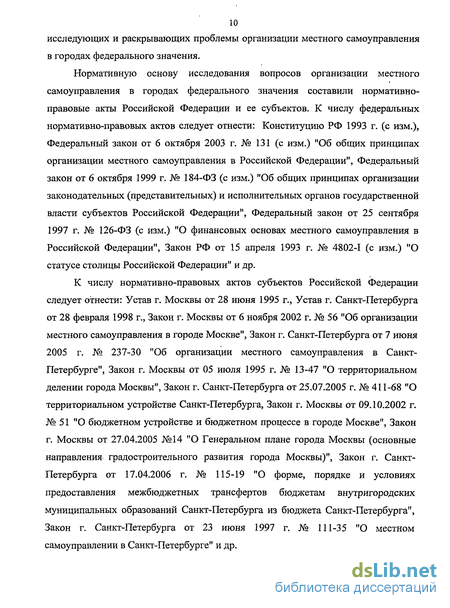 10

исследующих и раскрывающих проблемы организации местного самоуправления в городах федерального значения.

Нормативную основу исследования вопросов организации местного самоуправления в городах федерального значения составили нормативно-правовые акты Российской Федерации и ее субъектов. К числу федеральных нормативно-правовых актов следует отнести: Конституцию РФ 1993 г. (с изм.), Федеральный закон от 6 октября 2003 г. № 131 (с изм.) "Об общих принципах организации местного самоуправления в Российской Федерации", Федеральный закон от 6 октября 1999 г. № 184-ФЗ (с изм.) "Об общих принципах организации законодательных (представительных) и исполнительных органов государственной власти субъектов Российской Федерации", Федеральный закон от 25 сентября 1997 г. № 126-ФЗ (с изм.) "О финансовых основах местного самоуправления в Российской Федерации", Закон РФ от 15 апреля 1993 г. № 4802-I (с изм.) "О статусе столицы Российской Федерации" и др.

К числу нормативно-правовых актов субъектов Российской Федерации следует отнести: Устав г. Москвы от 28 июня 1995 г., Устав г. Санкт-Петербурга от 28 февраля 1998 г., Закон г. Москвы от 6 ноября 2002 г. № 56 "Об организации местного самоуправления в городе Москве", Закон г. Санкт-Петербурга от 7 июня 2005 г. № 237-30 "Об организации местного самоуправления в Санкт-Петербурге", Закон г. Москвы от 05 июля 1995 г. № 13-47 "О территориальном делении города Москвы", Закон г. Санкт-Петербурга от 25.07.2005 г. № 411-68 "О территориальном устройстве Санкт-Петербурга, Закон г. Москвы от 09.10.2002 г. № 51 "О бюджетном устройстве и бюджетном процессе в городе Москве", Закон г. Москвы от 27.04.2005 №14 "О Генеральном плане города Москвы (основные направления градостроительного развития города Москвы)", Закон г. Санкт-Петербурга от 17.04.2006 г. № 115-19 "О форме, порядке и условиях предоставления межбюджетных трансфертов бюджетам внутригородских муниципальных образований Санкт-Петербурга из бюджета Санкт-Петербурга", Закон г. Санкт-Петербурга от 23 июня 1997 г. № 111-35 "О местном самоуправлении в Санкт-Петербурге" и др.

dsLib.net
библиотека диссертаций